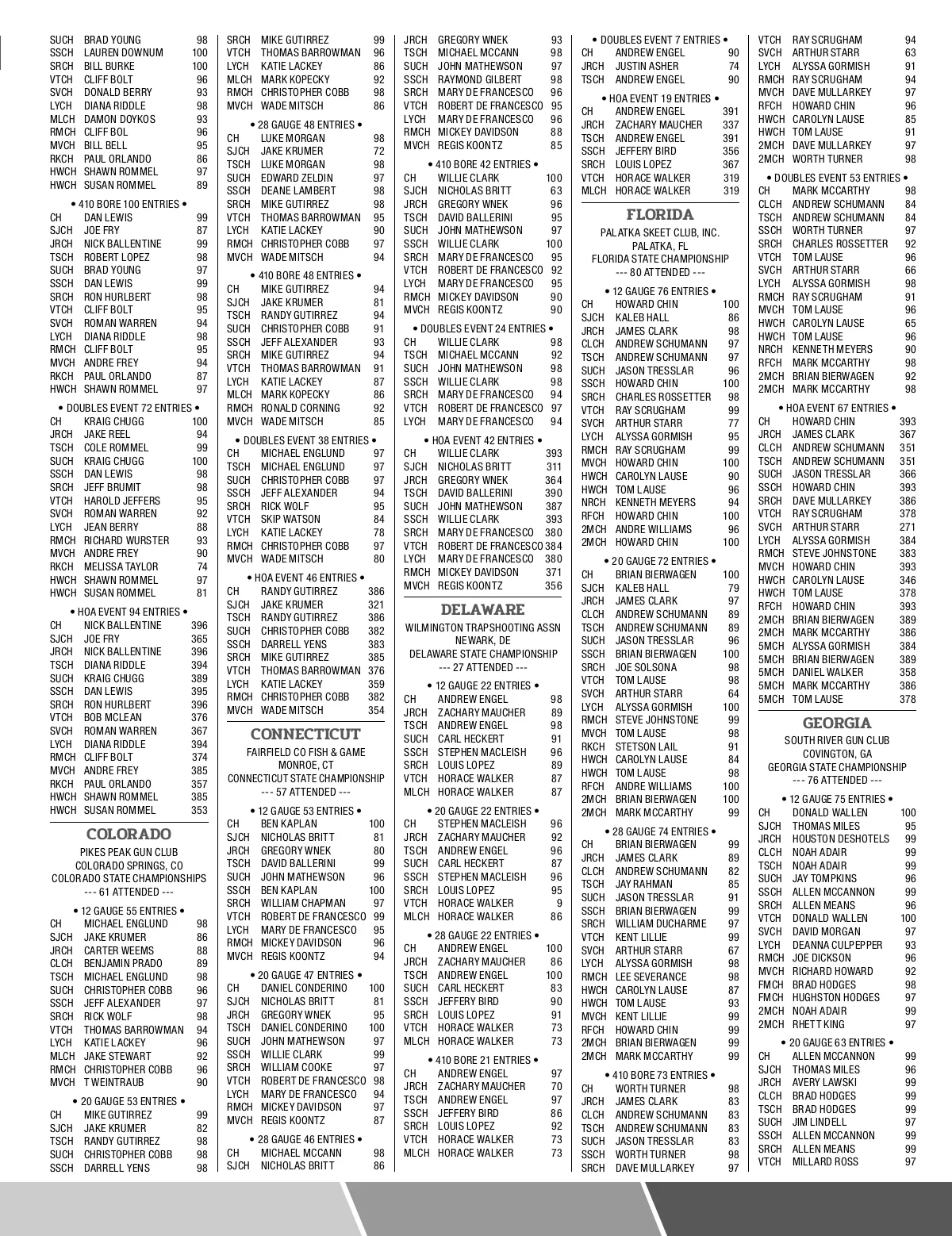 SUCH BRAD YOUNG 98
SSCH LAUREN DOWNUM 100
SRCH BILL BURKE 100
VTCH CLIFF BOLT 96
SVCH DONALD BERRY 93
LYCH DIANA RIDDLE 98
MLCH DAMON DOYKOS 93
RMCH CLIFF BOL 96
MVCH BILL BELL 95
RKCH PAUL ORLANDO 86
HWCH SHAWN ROMMEL 97
HWCH SUSAN ROMMEL 89

• 410 BORE 100 ENTRIES •
CH DAN LEWIS 99
SJCH JOE FRY 87
JRCH NICK BALLENTINE 99
TSCH ROBERT LOPEZ 98
SUCH BRAD YOUNG 97
SSCH DAN LEWIS 99
SRCH RON HURLBERT 98
VTCH CLIFF BOLT 95
SVCH ROMAN WARREN 94
LYCH DIANA RIDDLE 98
RMCH CLIFF BOLT 95
MVCH ANDRE FREY 94
RKCH PAUL ORLANDO 87
HWCH SHAWN ROMMEL 97

• DOUBLES EVENT 72 ENTRIES •
CH KRAIG CHUGG 100
JRCH JAKE REEL 94
TSCH COLE ROMMEL 99
SUCH KRAIG CHUGG 100
SSCH DAN LEWIS 98
SRCH JEFF BRUMIT 98
VTCH HAROLD JEFFERS 95
SVCH ROMAN WARREN 92
LYCH JEAN BERRY 88
RMCH RICHARD WURSTER 93
MVCH ANDRE FREY 90
RKCH MELISSA TAYLOR 74
HWCH SHAWN ROMMEL 97
HWCH SUSAN ROMMEL 81

• HOA EVENT 94 ENTRIES •
CH NICK BALLENTINE 396
SJCH JOE FRY 365
JRCH NICK BALLENTINE 396
TSCH DIANA RIDDLE 394
SUCH KRAIG CHUGG 389
SSCH DAN LEWIS 395
SRCH RON HURLBERT 396
VTCH BOB MCLEAN 376
SVCH ROMAN WARREN 367
LYCH DIANA RIDDLE 394
RMCH CLIFF BOLT 374
MVCH ANDRE FREY 385
RKCH PAUL ORLANDO 357
HWCH SHAWN ROMMEL 385
HWCH SUSAN ROMMEL 353

COLORADO
PIKES PEAK GUN CLUB
COLORADO SPRINGS, CO
COLORADO STATE CHAMPIONSHIPS
--- 61 ATTENDED ---

• 12 GAUGE 55 ENTRIES •
CH MICHAEL ENGLUND 98
SJCH JAKE KRUMER 86
JRCH CARTER WEEMS 88
CLCH BENJAMIN PRADO 89
TSCH MICHAEL ENGLUND 98
SUCH CHRISTOPHER COBB 96
SSCH JEFF ALEXANDER 97
SRCH RICK WOLF 98
VTCH THOMAS BARROWMAN 94
LYCH KATIE LACKEY 96
MLCH JAKE STEWART 92
RMCH CHRISTOPHER COBB 96
MVCH T WEINTRAUB 90

• 20 GAUGE 53 ENTRIES •
CH MIKE GUTIRREZ 99
SJCH JAKE KRUMER 82
TSCH RANDY GUTIRREZ 98
SUCH CHRISTOPHER COBB 98
SSCH DARRELL YENS 98

SRCH MIKE GUTIRREZ 99
VTCH THOMAS BARROWMAN 96
LYCH KATIE LACKEY 86
MLCH MARK KOPECKY 92
RMCH CHRISTOPHER COBB 98
MVCH WADE MITSCH 86

• 28 GAUGE 48 ENTRIES •
CH LUKE MORGAN 98
SJCH JAKE KRUMER 72
TSCH LUKE MORGAN 98
SUCH EDWARD ZELDIN 97
SSCH DEANE LAMBERT 98
SRCH MIKE GUTIRREZ 98
VTCH THOMAS BARROWMAN 95
LYCH KATIE LACKEY 90
RMCH CHRISTOPHER COBB 97
MVCH WADE MITSCH 94

• 410 BORE 48 ENTRIES •
CH MIKE GUTIRREZ 94
SJCH JAKE KRUMER 81
TSCH RANDY GUTIRREZ 94
SUCH CHRISTOPHER COBB 91
SSCH JEFF ALEXANDER 93
SRCH MIKE GUTIRREZ 94
VTCH THOMAS BARROWMAN 91
LYCH KATIE LACKEY 87
MLCH MARK KOPECKY 86
RMCH RONALD CORNING 92
MVCH WADE MITSCH 85

• DOUBLES EVENT 38 ENTRIES •
CH MICHAEL ENGLUND 97
TSCH MICHAEL ENGLUND 97
SUCH CHRISTOPHER COBB 97
SSCH JEFF ALEXANDER 94
SRCH RICK WOLF 95
VTCH SKIP WATSON 84
LYCH KATIE LACKEY 78
RMCH CHRISTOPHER COBB 97
MVCH WADE MITSCH 80

• HOA EVENT 46 ENTRIES •
CH RANDY GUTIRREZ 386
SJCH JAKE KRUMER 321
TSCH RANDY GUTIRREZ 386
SUCH CHRISTOPHER COBB 382
SSCH DARRELL YENS 383
SRCH MIKE GUTIRREZ 385
VTCH THOMAS BARROWMAN 376
LYCH KATIE LACKEY 359
RMCH CHRISTOPHER COBB 382
MVCH WADE MITSCH 354

CONNECTICUT
FAIRFIELD CO FISH & GAME
MONROE, CT
CONNECTICUT STATE CHAMPIONSHIP
--- 57 ATTENDED ---

• 12 GAUGE 53 ENTRIES •
CH BEN KAPLAN 100
SJCH NICHOLAS BRITT 81
JRCH GREGORY WNEK 80
TSCH DAVID BALLERINI 99
SUCH JOHN MATHEWSON 96
SSCH BEN KAPLAN 100
SRCH WILLIAM CHAPMAN 97
VTCH ROBERT DE FRANCESCO 99
LYCH MARY DE FRANCESCO 95
RMCH MICKEY DAVIDSON 96
MVCH REGIS KOONTZ 94

• 20 GAUGE 47 ENTRIES •
CH DANIEL CONDERINO 100
SJCH NICHOLAS BRITT 81
JRCH GREGORY WNEK 95
TSCH DANIEL CONDERINO 100
SUCH JOHN MATHEWSON 97
SSCH WILLIE CLARK 99
SRCH WILLIAM COOKE 97
VTCH ROBERT DE FRANCESCO 98
LYCH MARY DE FRANCESCO 94
RMCH MICKEY DAVIDSON 97
MVCH REGIS KOONTZ 87

• 28 GAUGE 46 ENTRIES •
CH MICHAEL MCCANN 98
SJCH NICHOLAS BRITT 86

JRCH GREGORY WNEK 93
TSCH MICHAEL MCCANN 98
SUCH JOHN MATHEWSON 97
SSCH RAYMOND GILBERT 98
SRCH MARY DE FRANCESCO 96
VTCH ROBERT DE FRANCESCO 95
LYCH MARY DE FRANCESCO 96
RMCH MICKEY DAVIDSON 88
MVCH REGIS KOONTZ 85

• 410 BORE 42 ENTRIES •
CH WILLIE CLARK 100
SJCH NICHOLAS BRITT 63
JRCH GREGORY WNEK 96
TSCH DAVID BALLERINI 95
SUCH JOHN MATHEWSON 97
SSCH WILLIE CLARK 100
SRCH MARY DE FRANCESCO 95
VTCH ROBERT DE FRANCESCO 92
LYCH MARY DE FRANCESCO 95
RMCH MICKEY DAVIDSON 90
MVCH REGIS KOONTZ 90

• DOUBLES EVENT 24 ENTRIES •
CH WILLIE CLARK 98
TSCH MICHAEL MCCANN 92
SUCH JOHN MATHEWSON 98
SSCH WILLIE CLARK 98
SRCH MARY DE FRANCESCO 94
VTCH ROBERT DE FRANCESCO 97
LYCH MARY DE FRANCESCO 94

• HOA EVENT 42 ENTRIES •
CH WILLIE CLARK 393
SJCH NICHOLAS BRITT 311
JRCH GREGORY WNEK 364
TSCH DAVID BALLERINI 390
SUCH JOHN MATHEWSON 387
SSCH WILLIE CLARK 393
SRCH MARY DE FRANCESCO 380
VTCH ROBERT DE FRANCESCO 384
LYCH MARY DE FRANCESCO 380
RMCH MICKEY DAVIDSON 371
MVCH REGIS KOONTZ 356

DELAWARE
WILMINGTON TRAPSHOOTING ASSN
NEWARK, DE
DELAWARE STATE CHAMPIONSHIP
--- 27 ATTENDED ---

• 12 GAUGE 22 ENTRIES •
CH ANDREW ENGEL 98
JRCH ZACHARY MAUCHER 89
TSCH ANDREW ENGEL 98
SUCH CARL HECKERT 91
SSCH STEPHEN MACLEISH 96
SRCH LOUIS LOPEZ 89
VTCH HORACE WALKER 87
MLCH HORACE WALKER 87

• 20 GAUGE 22 ENTRIES •
CH STEPHEN MACLEISH 96
JRCH ZACHARY MAUCHER 92
TSCH ANDREW ENGEL 96
SUCH CARL HECKERT 87
SSCH STEPHEN MACLEISH 96
SRCH LOUIS LOPEZ 95
VTCH HORACE WALKER 9
MLCH HORACE WALKER 86

• 28 GAUGE 22 ENTRIES •
CH ANDREW ENGEL 100
JRCH ZACHARY MAUCHER 86
TSCH ANDREW ENGEL 100
SUCH CARL HECKERT 83
SSCH JEFFERY BIRD 90
SRCH LOUIS LOPEZ 91
VTCH HORACE WALKER 73
MLCH HORACE WALKER 73

• 410 BORE 21 ENTRIES •
CH ANDREW ENGEL 97
JRCH ZACHARY MAUCHER 70
TSCH ANDREW ENGEL 97
SSCH JEFFERY BIRD 86
SRCH LOUIS LOPEZ 92
VTCH HORACE WALKER 73
MLCH HORACE WALKER 73

• DOUBLES EVENT 7 ENTRIES •
CH ANDREW ENGEL 90
JRCH JUSTIN ASHER 74
TSCH ANDREW ENGEL 90

• HOA EVENT 19 ENTRIES •
CH ANDREW ENGEL 391
JRCH ZACHARY MAUCHER 337
TSCH ANDREW ENGEL 391
SSCH JEFFERY BIRD 356
SRCH LOUIS LOPEZ 367
VTCH HORACE WALKER 319
MLCH HORACE WALKER 319

FLORIDA
PALATKA SKEET CLUB, INC.
PALATKA, FL
FLORIDA STATE CHAMPIONSHIP
--- 80 ATTENDED ---

• 12 GAUGE 76 ENTRIES •
CH HOWARD CHIN 100
SJCH KALEB HALL 86
JRCH JAMES CLARK 98
CLCH ANDREW SCHUMANN 97
TSCH ANDREW SCHUMANN 97
SUCH JASON TRESSLAR 96
SSCH HOWARD CHIN 100
SRCH CHARLES ROSSETTER 98
VTCH RAY SCRUGHAM 99
SVCH ARTHUR STARR 77
LYCH ALYSSA GORMISH 95
RMCH RAY SCRUGHAM 99
MVCH HOWARD CHIN 100
HWCH CAROLYN LAUSE 90
HWCH TOM LAUSE 96
NRCH KENNETH MEYERS 94
RFCH HOWARD CHIN 100
2MCH ANDRE WILLIAMS 96
2MCH HOWARD CHIN 100

• 20 GAUGE 72 ENTRIES •
CH BRIAN BIERWAGEN 100
SJCH KALEB HALL 79
JRCH JAMES CLARK 97
CLCH ANDREW SCHUMANN 89
TSCH ANDREW SCHUMANN 89
SUCH JASON TRESSLAR 96
SSCH BRIAN BIERWAGEN 100
SRCH JOE SOLSONA 98
VTCH TOM LAUSE 98
SVCH ARTHUR STARR 64
LYCH ALYSSA GORMISH 100
RMCH STEVE JOHNSTONE 99
MVCH TOM LAUSE 98
RKCH STETSON LAIL 91
HWCH CAROLYN LAUSE 84
HWCH TOM LAUSE 98
RFCH ANDRE WILLIAMS 100
2MCH BRIAN BIERWAGEN 100
2MCH MARK MCCARTHY 99

• 28 GAUGE 74 ENTRIES •
CH BRIAN BIERWAGEN 99
JRCH JAMES CLARK 89
CLCH ANDREW SCHUMANN 82
TSCH JAY RAHMAN 85
SUCH JASON TRESSLAR 91
SSCH BRIAN BIERWAGEN 99
SRCH WILLIAM DUCHARME 97
VTCH KENT LILLIE 99
SVCH ARTHUR STARR 67
LYCH ALYSSA GORMISH 98
RMCH LEE SEVERANCE 98
HWCH CAROLYN LAUSE 87
HWCH TOM LAUSE 93
MVCH KENT LILLIE 99
RFCH HOWARD CHIN 99
2MCH BRIAN BIERWAGEN 99
2MCH MARK MCCARTHY 99

• 410 BORE 73 ENTRIES •
CH WORTH TURNER 98
JRCH JAMES CLARK 83
CLCH ANDREW SCHUMANN 83
TSCH ANDREW SCHUMANN 83
SUCH JASON TRESSLAR 83
SSCH WORTH TURNER 98
SRCH DAVE MULLARKEY 97

VTCH RAY SCRUGHAM 94
SVCH ARTHUR STARR 63
LYCH ALYSSA GORMISH 91
RMCH RAY SCRUGHAM 94
MVCH DAVE MULLARKEY 97
RFCH HOWARD CHIN 96
HWCH CAROLYN LAUSE 85
HWCH TOM LAUSE 91
2MCH DAVE MULLARKEY 97
2MCH WORTH TURNER 98

• DOUBLES EVENT 53 ENTRIES •
CH MARK MCCARTHY 98
CLCH ANDREW SCHUMANN 84
TSCH ANDREW SCHUMANN 84
SSCH WORTH TURNER 97
SRCH CHARLES ROSSETTER 92
VTCH TOM LAUSE 96
SVCH ARTHUR STARR 66
LYCH ALYSSA GORMISH 98
RMCH RAY SCRUGHAM 91
MVCH TOM LAUSE 96
HWCH CAROLYN LAUSE 65
HWCH TOM LAUSE 96
NRCH KENNETH MEYERS 90
RFCH MARK MCCARTHY 98
2MCH BRIAN BIERWAGEN 92
2MCH MARK MCCARTHY 98

• HOA EVENT 67 ENTRIES •
CH HOWARD CHIN 393
JRCH JAMES CLARK 367
CLCH ANDREW SCHUMANN 351
TSCH ANDREW SCHUMANN 351
SUCH JASON TRESSLAR 366
SSCH HOWARD CHIN 393
SRCH DAVE MULLARKEY 386
VTCH RAY SCRUGHAM 378
SVCH ARTHUR STARR 271
LYCH ALYSSA GORMISH 384
RMCH STEVE JOHNSTONE 383
MVCH HOWARD CHIN 393
HWCH CAROLYN LAUSE 346
HWCH TOM LAUSE 378
RFCH HOWARD CHIN 393
2MCH BRIAN BIERWAGEN 389
2MCH MARK MCCARTHY 386
5MCH ALYSSA GORMISH 384
5MCH BRIAN BIERWAGEN 389
5MCH DANIEL WALKER 358
5MCH MARK MCCARTHY 386
5MCH TOM LAUSE 378

GEORGIA
SOUTH RIVER GUN CLUB
COVINGTON, GA
GEORGIA STATE CHAMPIONSHIP
--- 76 ATTENDED ---

• 12 GAUGE 75 ENTRIES •
CH DONALD WALLEN 100
SJCH THOMAS MILES 95
JRCH HOUSTON DESHOTELS 99
CLCH NOAH ADAIR 99
TSCH NOAH ADAIR 99
SUCH JAY TOMPKINS 96
SSCH ALLEN MCCANNON 99
SRCH ALLEN MEANS 96
VTCH DONALD WALLEN 100
SVCH DAVID MORGAN 97
LYCH DEANNA CULPEPPER 93
RMCH JOE DICKSON 96
MVCH RICHARD HOWARD 92
FMCH BRAD HODGES 98
FMCH HUGHSTON HODGES 97
2MCH NOAH ADAIR 99
2MCH RHETT KING 97

• 20 GAUGE 63 ENTRIES •
CH ALLEN MCCANNON 99
SJCH THOMAS MILES 96
JRCH AVERY LAWSKI 99
CLCH BRAD HODGES 99
TSCH BRAD HODGES 99
SUCH JIM LINDELL 97
SSCH ALLEN MCCANNON 99
SRCH ALLEN MEANS 99
VTCH MILLARD ROSS 97